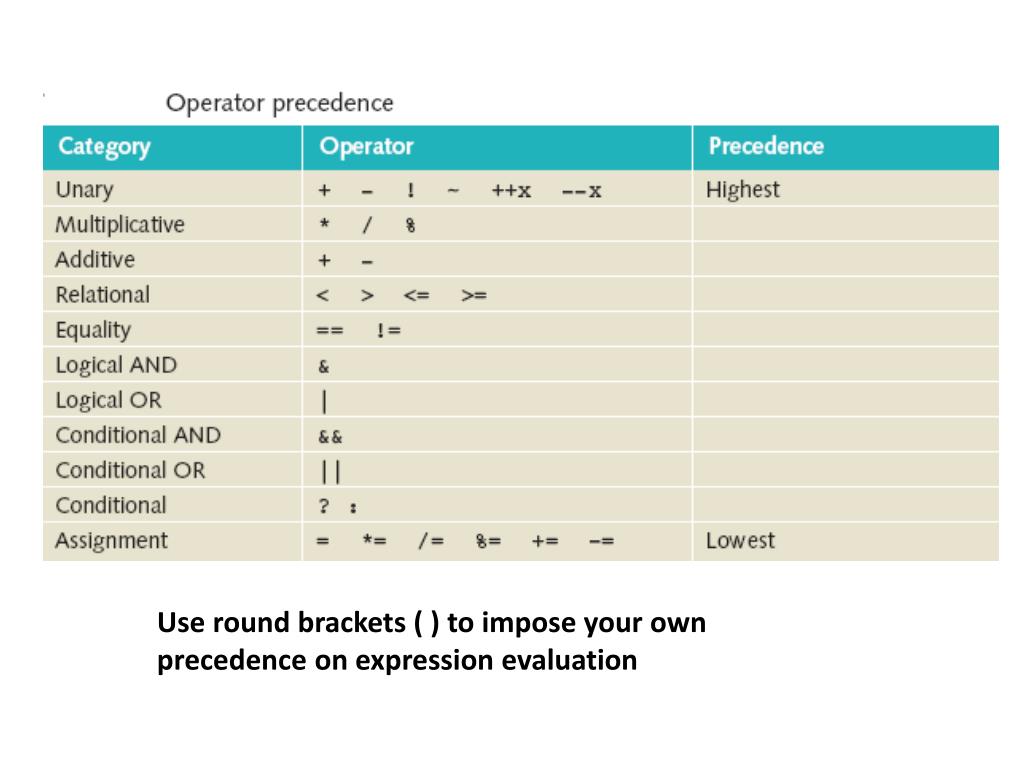 Operator precedence

| Category | Operator | Precedence |
|---|---|---|
| Unary | + - ! ~ ++x --x | Highest |
| Multiplicative | * / % | |
| Additive | + - | |
| Relational | < > <= >= | |
| Equality | == != | |
| Logical AND | & | |
| Logical OR | \| | |
| Conditional AND | && | |
| Conditional OR | \|\| | |
| Conditional | ? : | |
| Assignment | = *= /= %= += -= | Lowest |

Use round brackets ( ) to impose your own precedence on expression evaluation